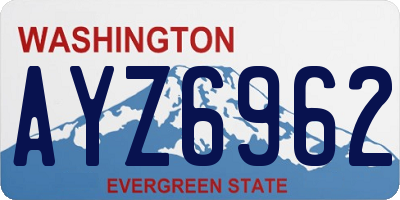 WASHINGTON
AYZ6962
EVERGREEN STATE